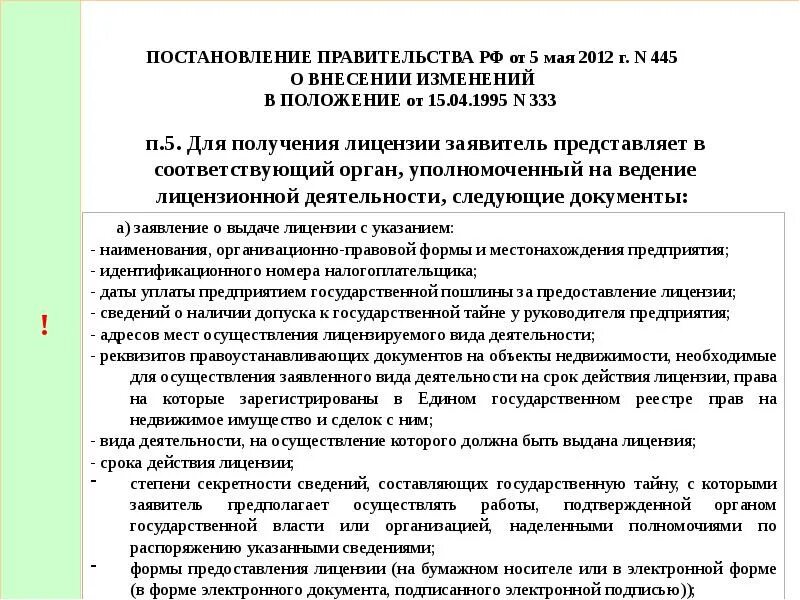 ПОСТАНОВЛЕНИЕ ПРАВИТЕЛЬСТВА РФ от 5 мая 2012 г. N 445
О ВНЕСЕНИИ ИЗМЕНЕНИЙ
В ПОЛОЖЕНИЕ от 15.04.1995 N 333

п.5. Для получения лицензии заявитель представляет в соответствующий орган, уполномоченный на ведение лицензионной деятельности, следующие документы:

!

а) заявление о выдаче лицензии с указанием:
- наименования, организационно-правовой формы и местонахождения предприятия;
- идентификационного номера налогоплательщика;
- даты уплаты предприятием государственной пошлины за предоставление лицензии;
- сведений о наличии допуска к государственной тайне у руководителя предприятия;
- адресов мест осуществления лицензируемого вида деятельности;
- реквизитов правоустанавливающих документов на объекты недвижимости, необходимые для осуществления заявленного вида деятельности на срок действия лицензии, права на которые зарегистрированы в Едином государственном реестре прав на недвижимое имущество и сделок с ним;
- вида деятельности, на осуществление которого должна быть выдана лицензия;
- срока действия лицензии;
- степени секретности сведений, составляющих государственную тайну, с которыми заявитель предполагает осуществлять работы, подтвержденной органом государственной власти или организацией, наделенными полномочиями по распоряжению указанными сведениями;
- формы предоставления лицензии (на бумажном носителе или в электронной форме (в форме электронного документа, подписанного электронной подписью));